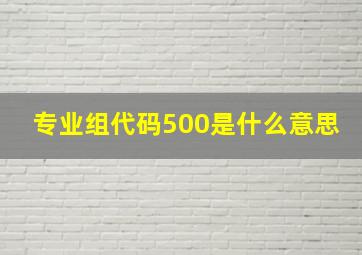 专业组代码500是什么意思